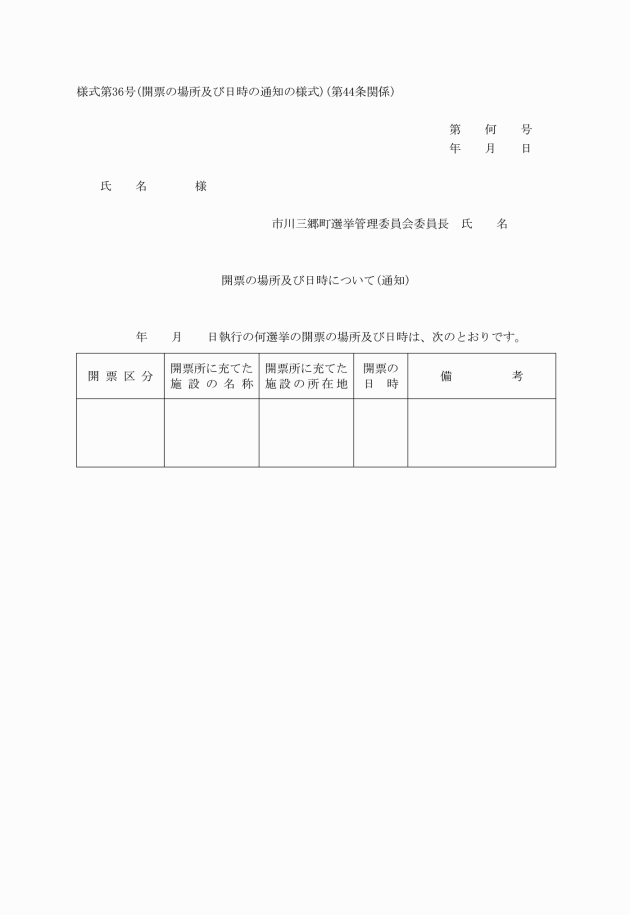 様式第36号(開票の場所及び日時の通知の様式)(第44条関係)

第　何　号
年　月　日

氏　名　様

市川三郷町選挙管理委員会委員長　氏　名

開票の場所及び日時について(通知)

年　月　日執行の何選挙の開票の場所及び日時は、次のとおりです。

| 開票区分 | 開票所に充てた施設の名称 | 開票所に充てた施設の所在地 | 開票の日時 | 備考 |
|---|---|---|---|---|
| | | | | |